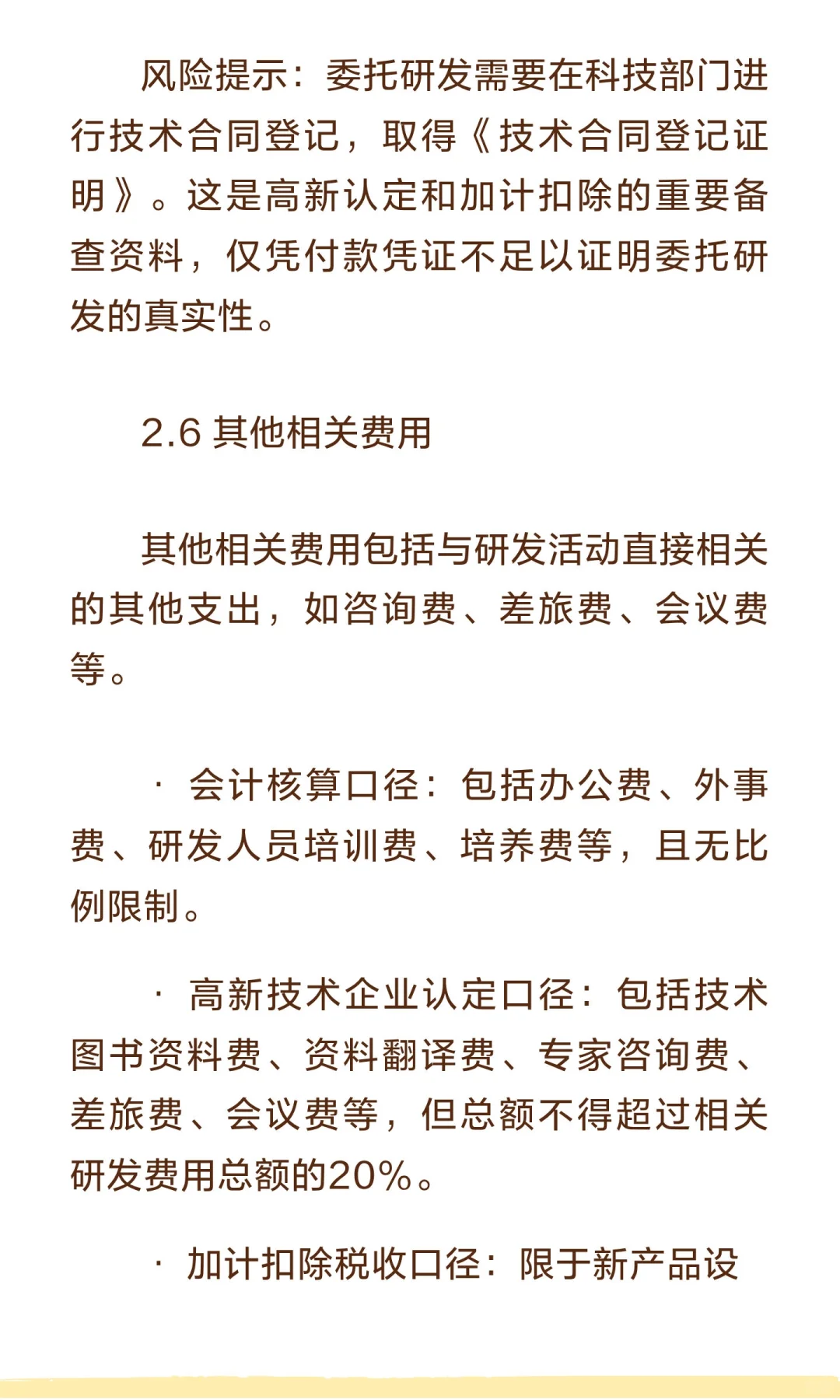 风险提示：委托研发需要在科技部门进行技术合同登记，取得《技术合同登记证明》。这是高新认定和加计扣除的重要备查资料，仅凭付款凭证不足以证明委托研发的真实性。

2.6 其他相关费用

其他相关费用包括与研发活动直接相关的其他支出，如咨询费、差旅费、会议费等。

· 会计核算口径：包括办公费、外事费、研发人员培训费、培养费等，且无比例限制。

· 高新技术企业认定口径：包括技术图书资料费、资料翻译费、专家咨询费、差旅费、会议费等，但总额不得超过相关研发费用总额的20%。

· 加计扣除税收口径：限于新产品设